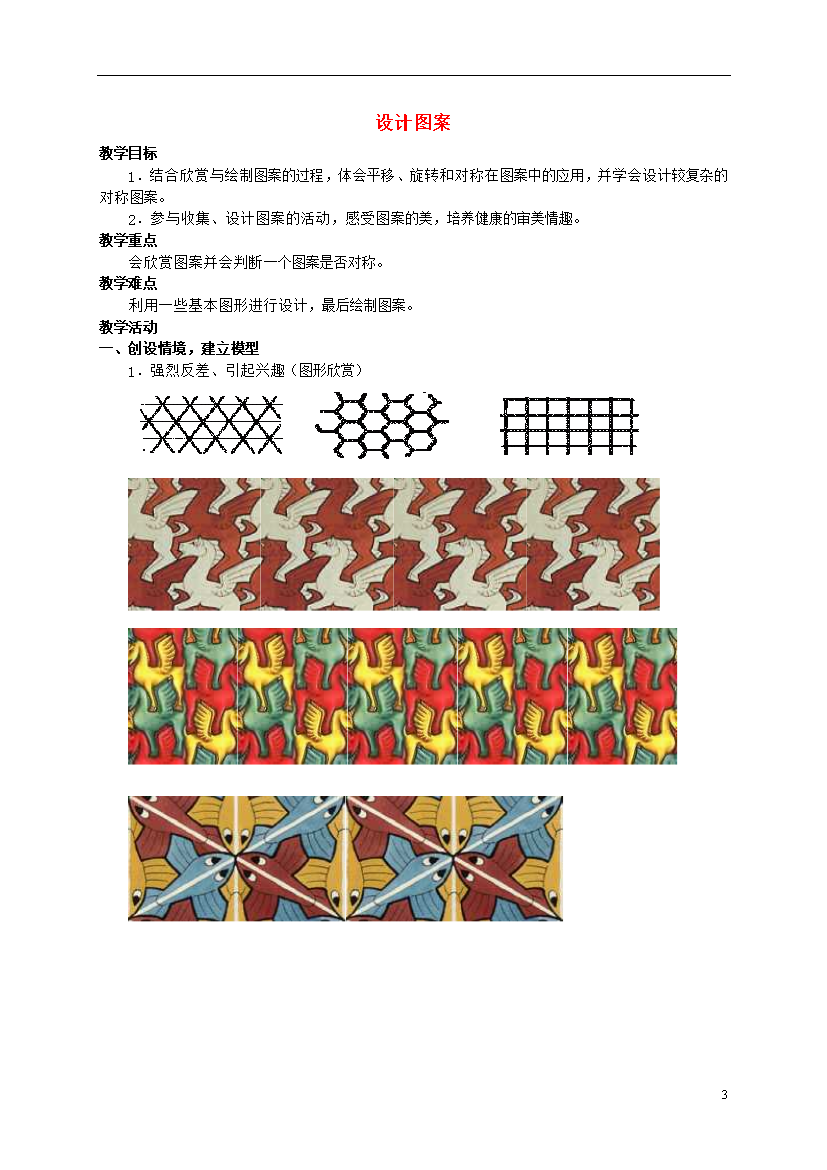 设计图案

教学目标

1．结合欣赏与绘制图案的过程，体会平移、旋转和对称在图案中的应用，并学会设计较复杂的对称图案。

2．参与收集、设计图案的活动，感受图案的美，培养健康的审美情趣。

教学重点

会欣赏图案并会判断一个图案是否对称。

教学难点

利用一些基本图形进行设计，最后绘制图案。

教学活动

一、创设情境，建立模型

1．强烈反差、引起兴趣（图形欣赏）

3